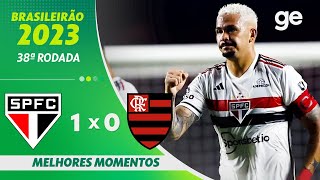 BRASILEIRÃO
2023
38ª RODADA

ge

SPFC

1 x 0

CRF

SPFC

Sportsbet.io

MELHORES MOMENTOS